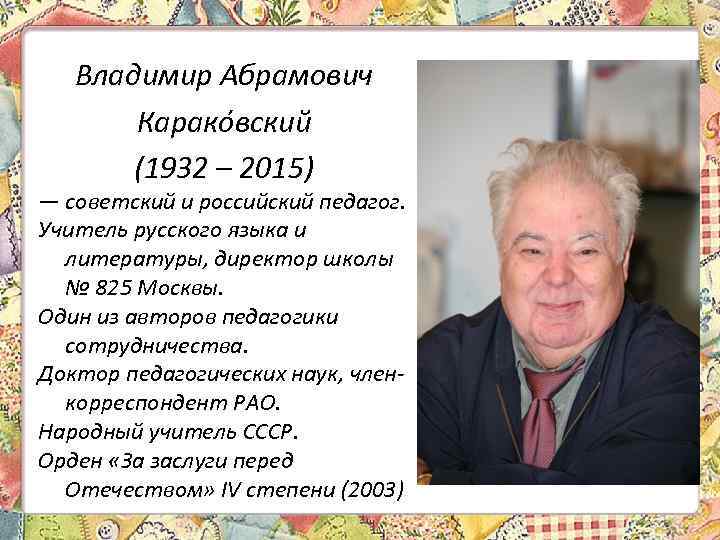 Владимир Абрамович Карако́вский (1932 – 2015)

— советский и российский педагог.

Учитель русского языка и литературы, директор школы № 825 Москвы.

Один из авторов педагогики сотрудничества.

Доктор педагогических наук, член-корреспондент РАО.

Народный учитель СССР.

Орден «За заслуги перед Отечеством» IV степени (2003)